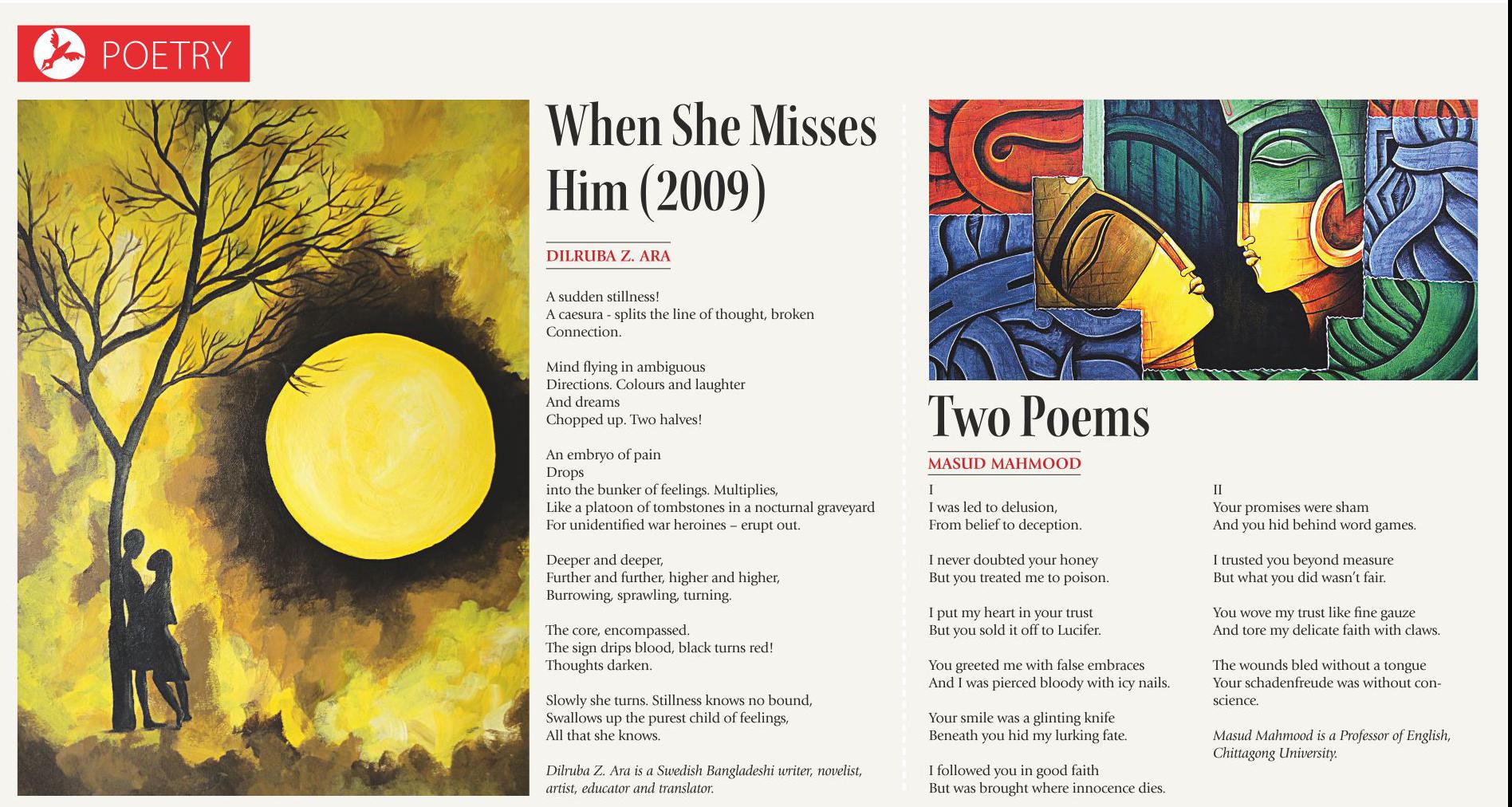 POETRY

When She Misses Him (2009)

DILRUBA Z. ARA

A sudden stillness!
A caesura - splits the line of thought, broken
Connection.

Mind flying in ambiguous
Directions. Colours and laughter
And dreams
Chopped up. Two halves!

An embryo of pain
Drops
into the bunker of feelings. Multiplies,
Like a platoon of tombstones in a nocturnal graveyard
For unidentified war heroines – erupt out.

Deeper and deeper,
Further and further, higher and higher,
Burrowing, sprawling, turning.

The core, encompassed.
The sign drips blood, black turns red!
Thoughts darken.

Slowly she turns. Stillness knows no bound,
Swallows up the purest child of feelings,
All that she knows.

Dilruba Z. Ara is a Swedish Bangladeshi writer, novelist, artist, educator and translator.

Two Poems

MASUD MAHMOOD

I
I was led to delusion,
From belief to deception.

I never doubted your honey
But you treated me to poison.

I put my heart in your trust
But you sold it off to Lucifer.

You greeted me with false embraces
And I was pierced bloody with icy nails.

Your smile was a glinting knife
Beneath you hid my lurking fate.

I followed you in good faith
But was brought where innocence dies.

II
Your promises were sham
And you hid behind word games.

I trusted you beyond measure
But what you did wasn't fair.

You wove my trust like fine gauze
And tore my delicate faith with claws.

The wounds bled without a tongue
Your schadenfreude was without conscience.

Masud Mahmood is a Professor of English, Chittagong University.